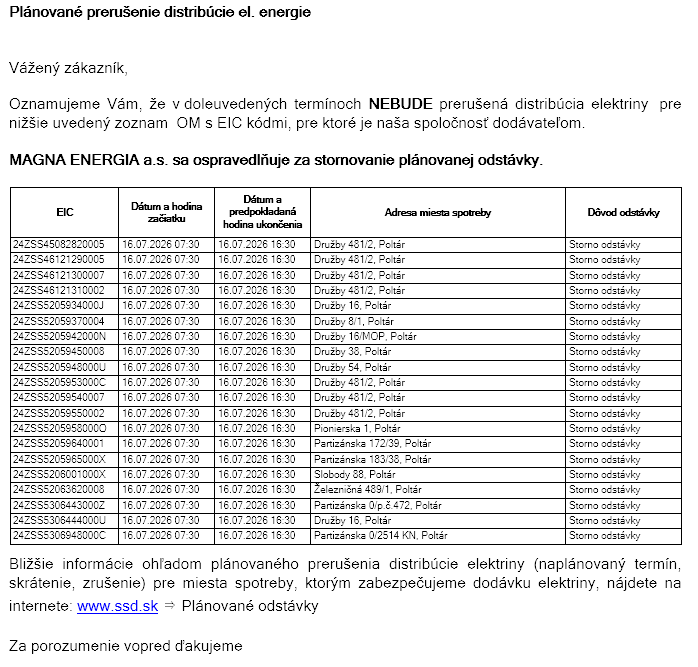 Plánované prerušenie distribúcie el. energie

Vážený zákazník,

Oznamujeme Vám, že v doleuvedených termínoch NEBUDE prerušená distribúcia elektriny pre nižšie uvedený zoznam OM s EIC kódmi, pre ktoré je naša spoločnosť dodávateľom.

MAGNA ENERGIA a.s. sa ospravedlňuje za stornovanie plánovanej odstávky.

| EIC | Dátum a hodina začiatku | Dátum a predpokladaná hodina ukončenia | Adresa miesta spotreby | Dôvod odstávky |
|---|---|---|---|---|
| 24ZSS45082820005 | 16.07.2026 07:30 | 16.07.2026 16:30 | Družby 481/2, Poltár | Storno odstávky |
| 24ZSS46121290005 | 16.07.2026 07:30 | 16.07.2026 16:30 | Družby 481/2, Poltár | Storno odstávky |
| 24ZSS46121300007 | 16.07.2026 07:30 | 16.07.2026 16:30 | Družby 481/2, Poltár | Storno odstávky |
| 24ZSS46121310002 | 16.07.2026 07:30 | 16.07.2026 16:30 | Družby 481/2, Poltár | Storno odstávky |
| 24ZSS5205934000J | 16.07.2026 07:30 | 16.07.2026 16:30 | Družby 16, Poltár | Storno odstávky |
| 24ZSS52059370004 | 16.07.2026 07:30 | 16.07.2026 16:30 | Družby 8/1, Poltár | Storno odstávky |
| 24ZSS5205942000N | 16.07.2026 07:30 | 16.07.2026 16:30 | Družby 16/MOP, Poltár | Storno odstávky |
| 24ZSS52059450008 | 16.07.2026 07:30 | 16.07.2026 16:30 | Družby 38, Poltár | Storno odstávky |
| 24ZSS5205948000U | 16.07.2026 07:30 | 16.07.2026 16:30 | Družby 54, Poltár | Storno odstávky |
| 24ZSS5205953000C | 16.07.2026 07:30 | 16.07.2026 16:30 | Družby 481/2, Poltár | Storno odstávky |
| 24ZSS52059540007 | 16.07.2026 07:30 | 16.07.2026 16:30 | Družby 481/2, Poltár | Storno odstávky |
| 24ZSS52059550002 | 16.07.2026 07:30 | 16.07.2026 16:30 | Družby 481/2, Poltár | Storno odstávky |
| 24ZSS5205958000O | 16.07.2026 07:30 | 16.07.2026 16:30 | Pionierska 1, Poltár | Storno odstávky |
| 24ZSS52059640001 | 16.07.2026 07:30 | 16.07.2026 16:30 | Partizánska 172/39, Poltár | Storno odstávky |
| 24ZSS5205965000X | 16.07.2026 07:30 | 16.07.2026 16:30 | Partizánska 183/38, Poltár | Storno odstávky |
| 24ZSS5206001000X | 16.07.2026 07:30 | 16.07.2026 16:30 | Slobody 88, Poltár | Storno odstávky |
| 24ZSS52063620008 | 16.07.2026 07:30 | 16.07.2026 16:30 | Železničná 489/1, Poltár | Storno odstávky |
| 24ZSS5306443000Z | 16.07.2026 07:30 | 16.07.2026 16:30 | Partizánska 0/p.č.472, Poltár | Storno odstávky |
| 24ZSS5306444000U | 16.07.2026 07:30 | 16.07.2026 16:30 | Družby 16, Poltár | Storno odstávky |
| 24ZSS5306948000C | 16.07.2026 07:30 | 16.07.2026 16:30 | Partizánska 0/2514 KN, Poltár | Storno odstávky |

Bližšie informácie ohľadom plánovaného prerušenia distribúcie elektriny (naplánovaný termín, skrátenie, zrušenie) pre miesta spotreby, ktorým zabezpečujeme dodávku elektriny, nájdete na internete: www.ssd.sk ⇒ Plánované odstávky

Za porozumenie vopred ďakujeme